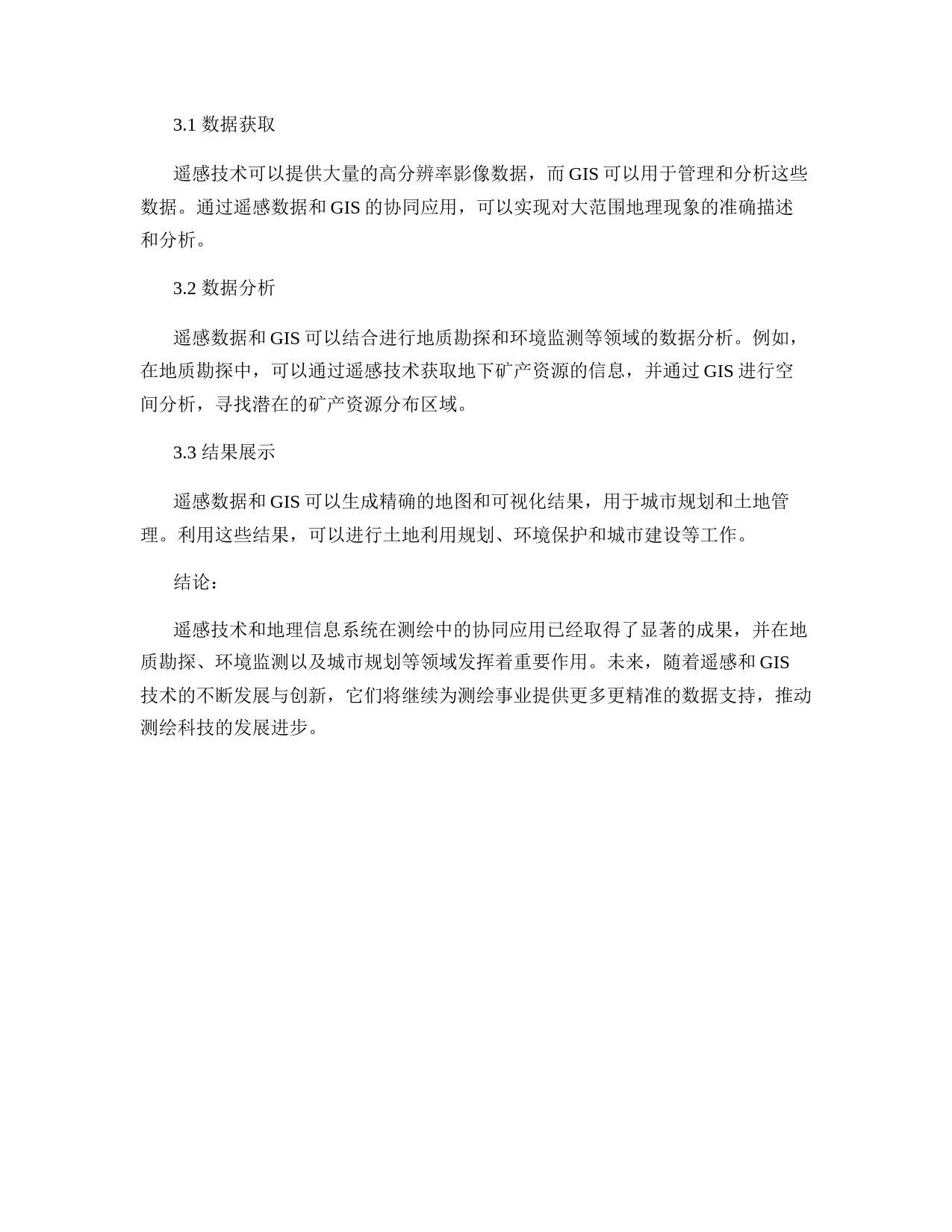 3.1 数据获取

遥感技术可以提供大量的高分辨率影像数据，而 GIS 可以用于管理和分析这些数据。通过遥感数据和 GIS 的协同应用，可以实现对大范围地理现象的准确描述和分析。

3.2 数据分析

遥感数据和 GIS 可以结合进行地质勘探和环境监测等领域的数据分析。例如，在地质勘探中，可以通过遥感技术获取地下矿产资源的信息，并通过 GIS 进行空间分析，寻找潜在的矿产资源分布区域。

3.3 结果展示

遥感数据和 GIS 可以生成精确的地图和可视化结果，用于城市规划和土地管理。利用这些结果，可以进行土地利用规划、环境保护和城市建设等工作。

结论：

遥感技术和地理信息系统在测绘中的协同应用已经取得了显著的成果，并在地质勘探、环境监测以及城市规划等领域发挥着重要作用。未来，随着遥感和 GIS 技术的不断发展与创新，它们将继续为测绘事业提供更多更精准的数据支持，推动测绘科技的发展进步。